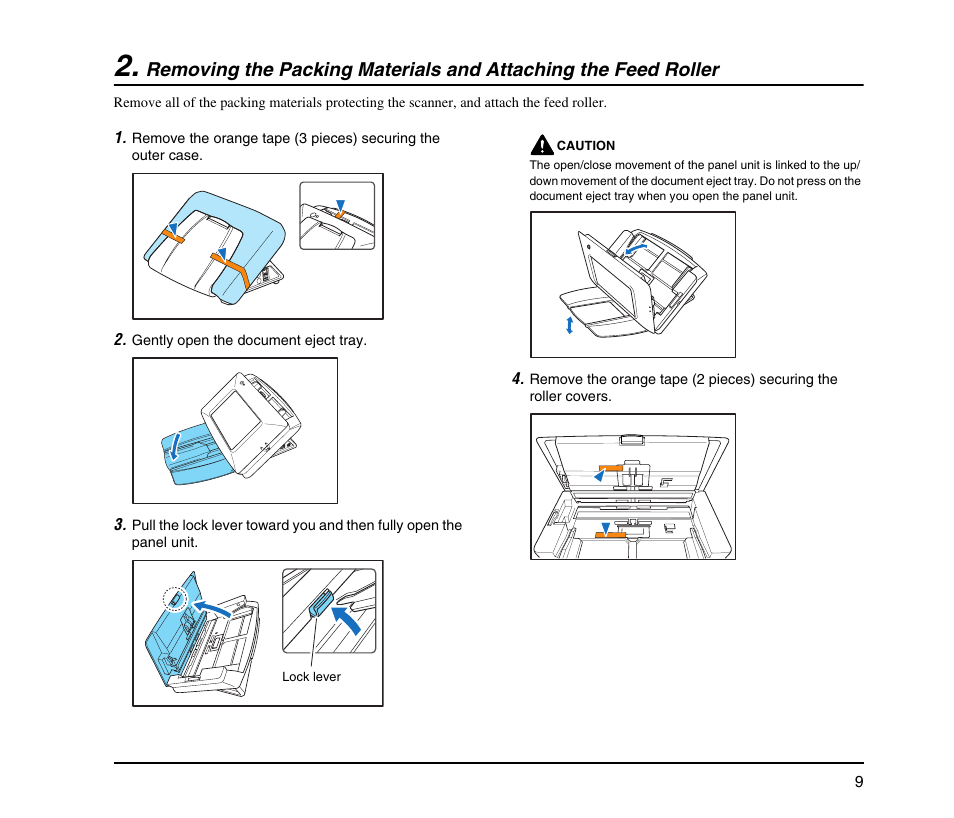 2. Removing the Packing Materials and Attaching the Feed Roller

Remove all of the packing materials protecting the scanner, and attach the feed roller.

1. Remove the orange tape (3 pieces) securing the outer case.

2. Gently open the document eject tray.

3. Pull the lock lever toward you and then fully open the panel unit.

Lock lever

CAUTION
The open/close movement of the panel unit is linked to the up/down movement of the document eject tray. Do not press on the document eject tray when you open the panel unit.

4. Remove the orange tape (2 pieces) securing the roller covers.

9